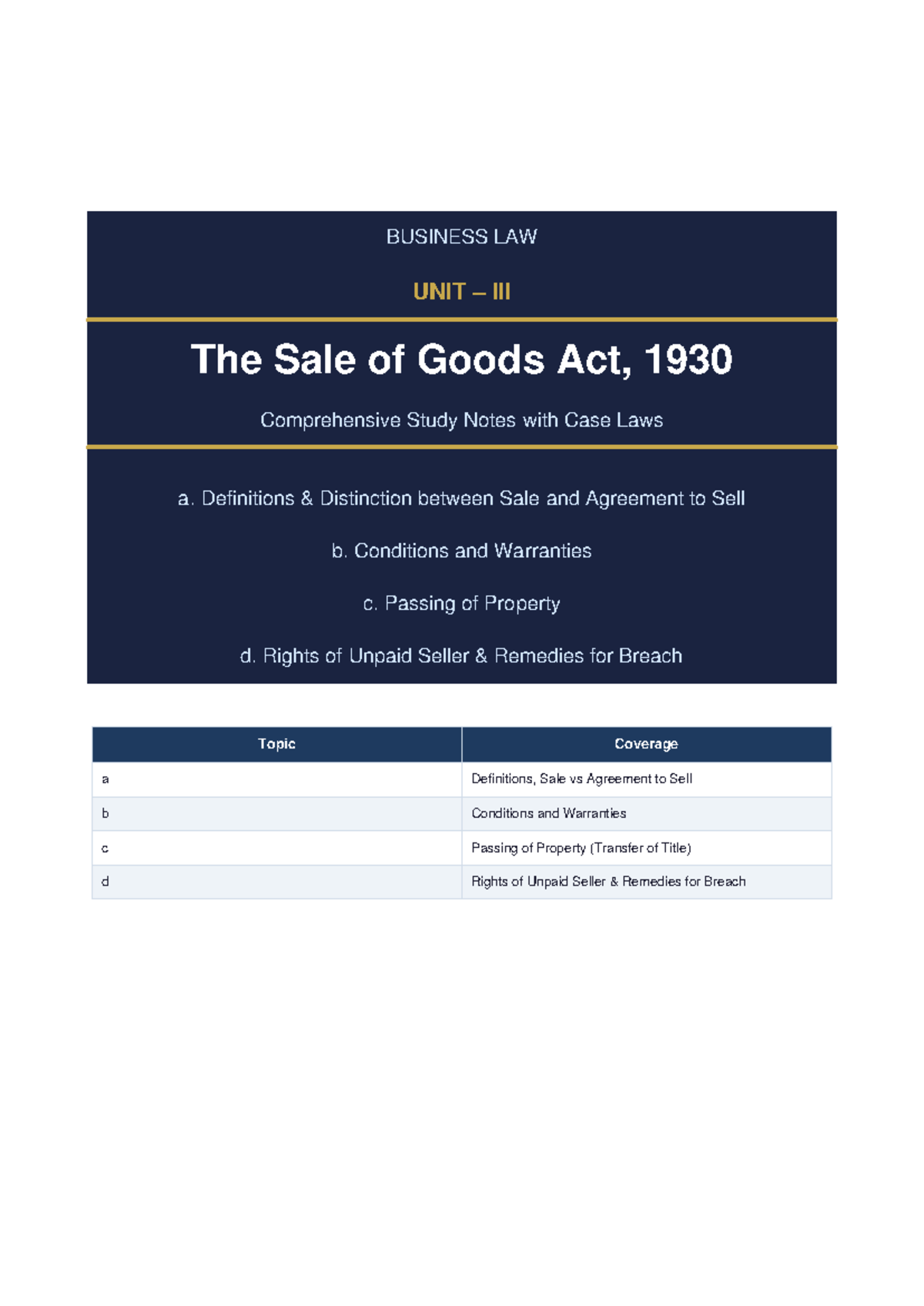 BUSINESS LAW

UNIT – III

The Sale of Goods Act, 1930

Comprehensive Study Notes with Case Laws

a. Definitions & Distinction between Sale and Agreement to Sell

b. Conditions and Warranties

c. Passing of Property

d. Rights of Unpaid Seller & Remedies for Breach

| Topic | Coverage |
|---|---|
| a | Definitions, Sale vs Agreement to Sell |
| b | Conditions and Warranties |
| c | Passing of Property (Transfer of Title) |
| d | Rights of Unpaid Seller & Remedies for Breach |